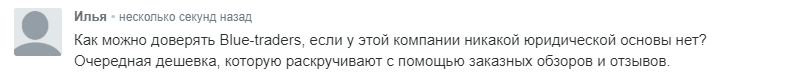 Илья • несколько секунд назад

Как можно доверять Blue-traders, если у этой компании никакой юридической основы нет? Очередная дешевка, которую раскручивают с помощью заказных обзоров и отзывов.